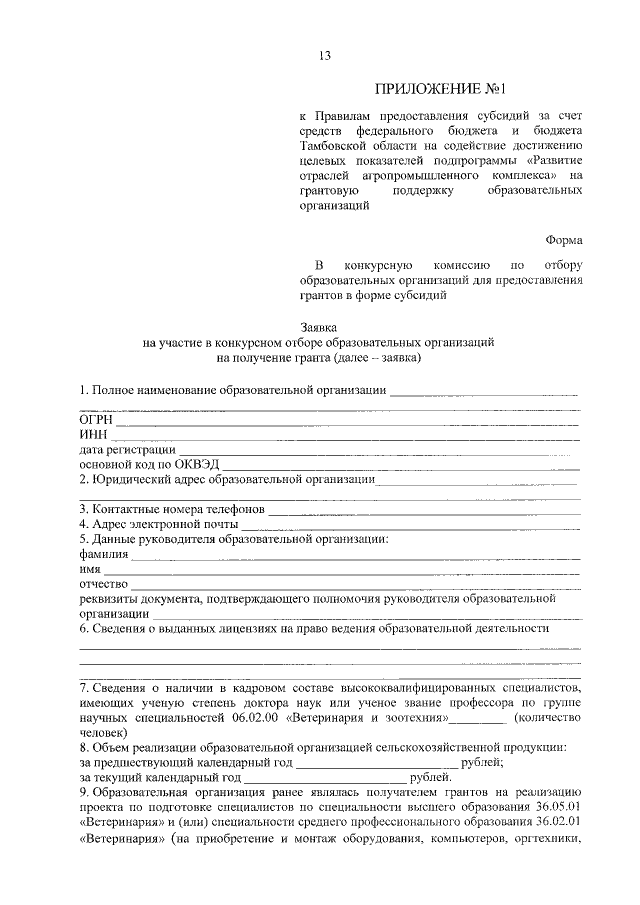 13

ПРИЛОЖЕНИЕ №1

к Правилам предоставления субсидий за счет средств федерального бюджета и бюджета Тамбовской области на содействие достижению целевых показателей подпрограммы «Развитие отраслей агропромышленного комплекса» на грантовую поддержку образовательных организаций

Форма

В конкурсную комиссию по отбору образовательных организаций для предоставления грантов в форме субсидий

Заявка
на участие в конкурсном отборе образовательных организаций
на получение гранта (далее – заявка)

1. Полное наименование образовательной организации ____
____
ОГРН ____
ИНН ____
дата регистрации ____
основной код по ОКВЭД ____
2. Юридический адрес образовательной организации____
____
3. Контактные номера телефонов ____
4. Адрес электронной почты ____
5. Данные руководителя образовательной организации:
фамилия ____
имя ____
отчество ____
реквизиты документа, подтверждающего полномочия руководителя образовательной организации ____
6. Сведения о выданных лицензиях на право ведения образовательной деятельности
____
____
____
7. Сведения о наличии в кадровом составе высококвалифицированных специалистов, имеющих ученую степень доктора наук или ученое звание профессора по группе научных специальностей 06.02.00 «Ветеринария и зоотехния»____ (количество человек)
8. Объем реализации образовательной организацией сельскохозяйственной продукции:
за предшествующий календарный год ____ рублей;
за текущий календарный год ____ рублей.
9. Образовательная организация ранее являлась получателем грантов на реализацию проекта по подготовке специалистов по специальности высшего образования 36.05.01 «Ветеринария» и (или) специальности среднего профессионального образования 36.02.01 «Ветеринария» (на приобретение и монтаж оборудования, компьютеров, оргтехники,